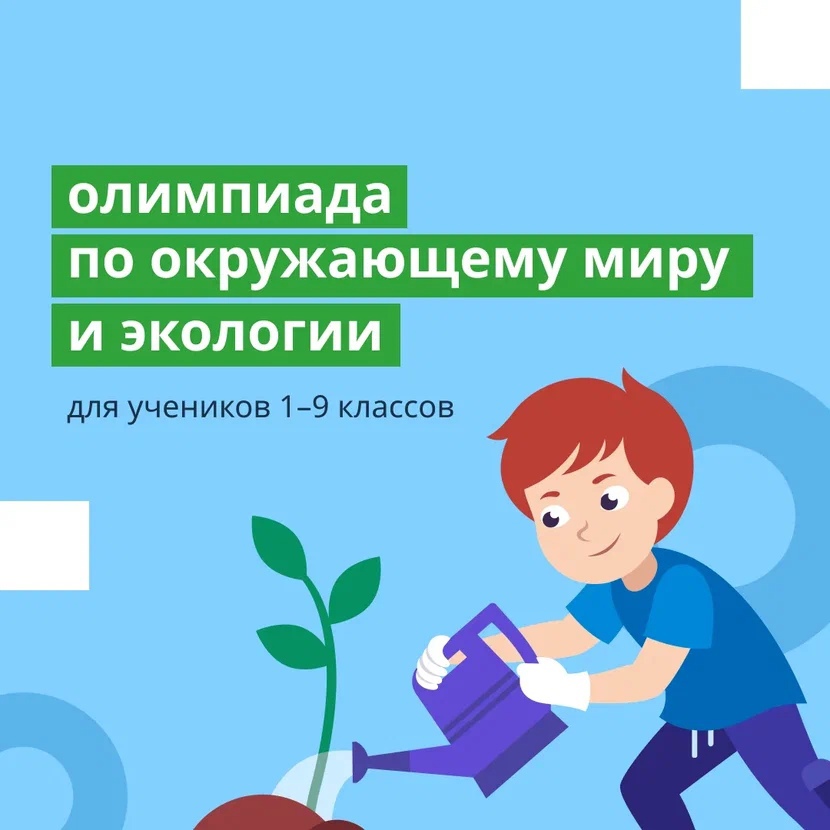 олимпиада
по окружающему миру
и экологии

для учеников 1–9 классов